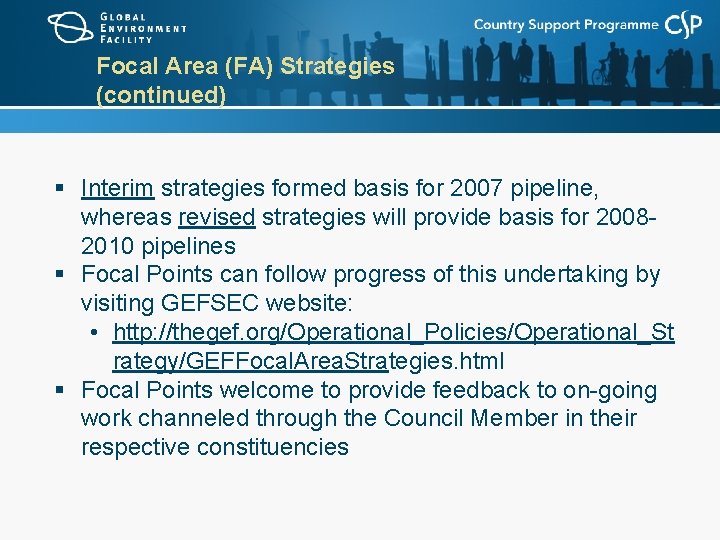 GLOBAL ENVIRONMENT FACILITY

Country Support Programme CSP

Focal Area (FA) Strategies (continued)

▪ Interim strategies formed basis for 2007 pipeline, whereas revised strategies will provide basis for 2008-2010 pipelines
▪ Focal Points can follow progress of this undertaking by visiting GEFSEC website:
• http://thegef.org/Operational_Policies/Operational_Strategy/GEFFocalAreaStrategies.html
▪ Focal Points welcome to provide feedback to on-going work channeled through the Council Member in their respective constituencies